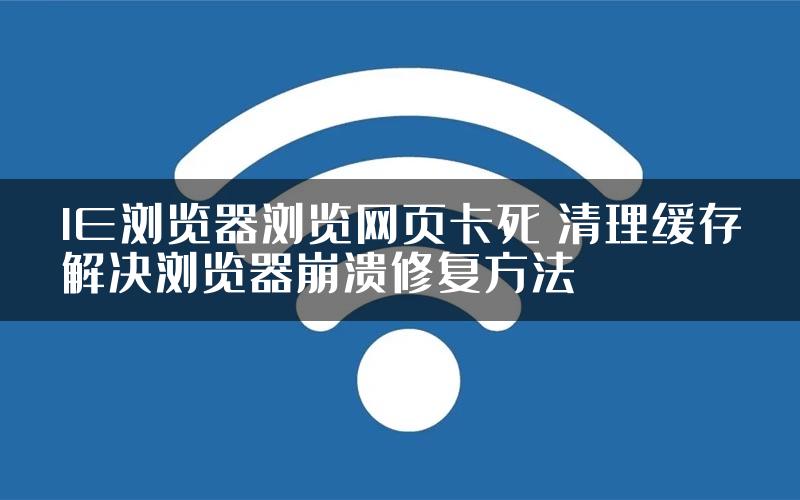 IE浏览器浏览网页卡死 清理缓存解决浏览器崩溃修复方法